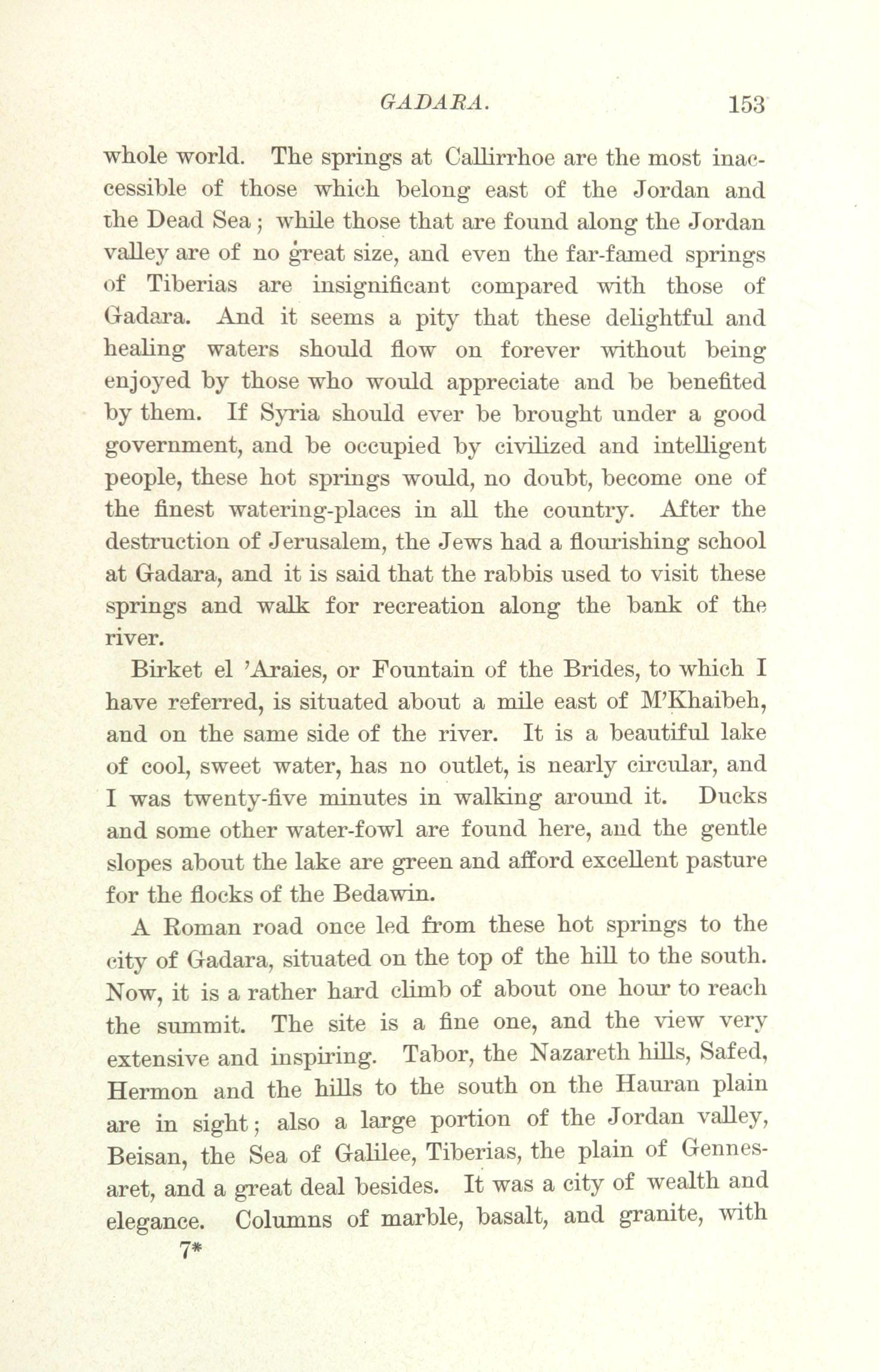 GADARA. 153

whole world. The springs at Callirrhoe are the most inaccessible of those which belong east of the Jordan and the Dead Sea; while those that are found along the Jordan valley are of no great size, and even the far-famed springs of Tiberias are insignificant compared with those of Gadara. And it seems a pity that these delightful and healing waters should flow on forever without being enjoyed by those who would appreciate and be benefited by them. If Syria should ever be brought under a good government, and be occupied by civilized and intelligent people, these hot springs would, no doubt, become one of the finest watering-places in all the country. After the destruction of Jerusalem, the Jews had a flourishing school at Gadara, and it is said that the rabbis used to visit these springs and walk for recreation along the bank of the river.

Birket el 'Araies, or Fountain of the Brides, to which I have referred, is situated about a mile east of M'Khaibeh, and on the same side of the river. It is a beautiful lake of cool, sweet water, has no outlet, is nearly circular, and I was twenty-five minutes in walking around it. Ducks and some other water-fowl are found here, and the gentle slopes about the lake are green and afford excellent pasture for the flocks of the Bedawin.

A Roman road once led from these hot springs to the city of Gadara, situated on the top of the hill to the south. Now, it is a rather hard climb of about one hour to reach the summit. The site is a fine one, and the view very extensive and inspiring. Tabor, the Nazareth hills, Safed, Hermon and the hills to the south on the Hauran plain are in sight; also a large portion of the Jordan valley, Beisan, the Sea of Galilee, Tiberias, the plain of Gennesaret, and a great deal besides. It was a city of wealth and elegance. Columns of marble, basalt, and granite, with

7*